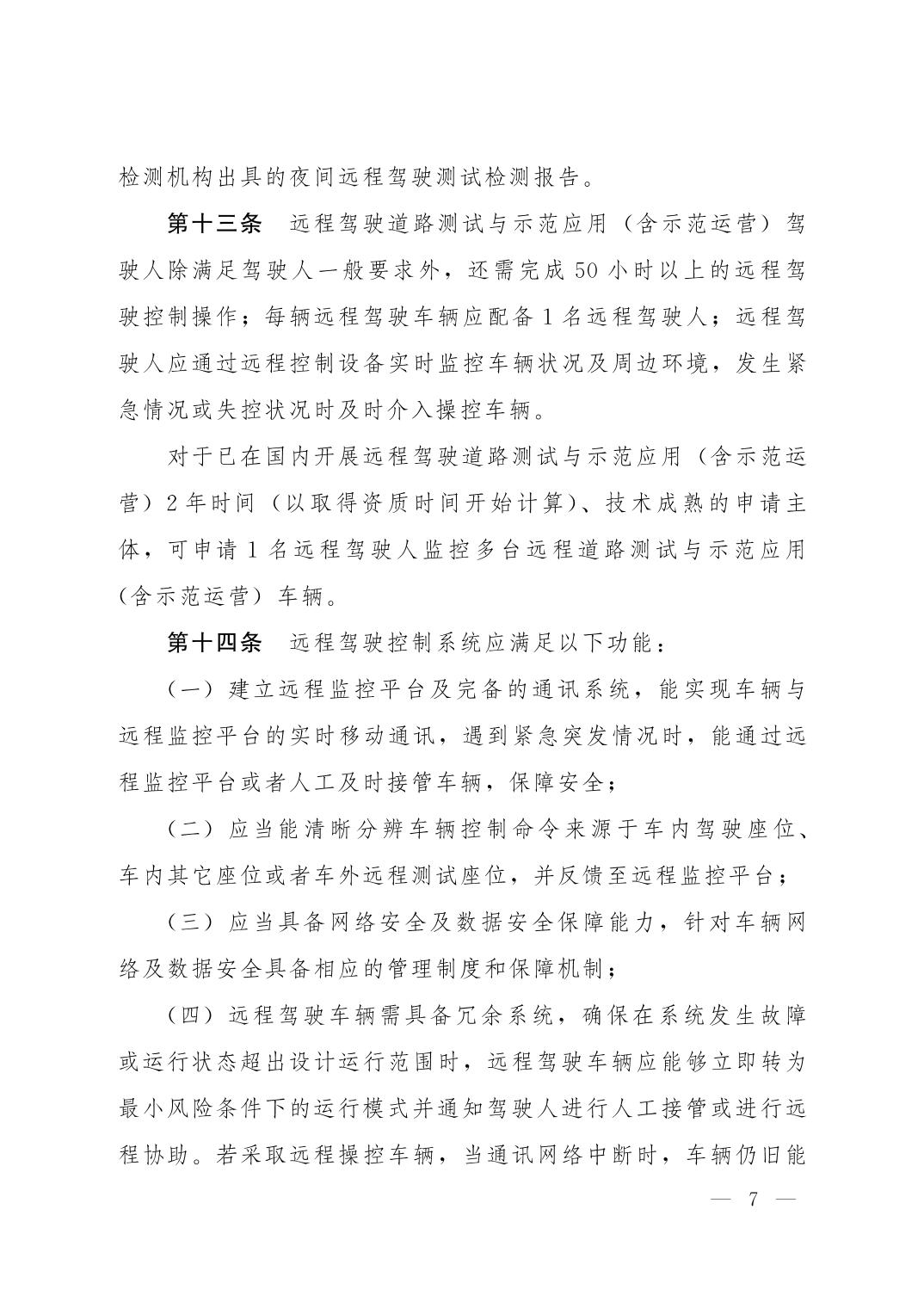 检测机构出具的夜间远程驾驶测试检测报告。

第十三条　远程驾驶道路测试与示范应用（含示范运营）驾驶人除满足驾驶人一般要求外，还需完成 50 小时以上的远程驾驶控制操作；每辆远程驾驶车辆应配备 1 名远程驾驶人；远程驾驶人应通过远程控制设备实时监控车辆状况及周边环境，发生紧急情况或失控状况时及时介入操控车辆。

对于已在国内开展远程驾驶道路测试与示范应用（含示范运营）2 年时间（以取得资质时间开始计算）、技术成熟的申请主体，可申请 1 名远程驾驶人监控多台远程道路测试与示范应用（含示范运营）车辆。

第十四条　远程驾驶控制系统应满足以下功能：

（一）建立远程监控平台及完备的通讯系统，能实现车辆与远程监控平台的实时移动通讯，遇到紧急突发情况时，能通过远程监控平台或者人工及时接管车辆，保障安全；

（二）应当能清晰分辨车辆控制命令来源于车内驾驶座位、车内其它座位或者车外远程测试座位，并反馈至远程监控平台；

（三）应当具备网络安全及数据安全保障能力，针对车辆网络及数据安全具备相应的管理制度和保障机制；

（四）远程驾驶车辆需具备冗余系统，确保在系统发生故障或运行状态超出设计运行范围时，远程驾驶车辆应能够立即转为最小风险条件下的运行模式并通知驾驶人进行人工接管或进行远程协助。若采取远程操控车辆，当通讯网络中断时，车辆仍旧能

— 7 —